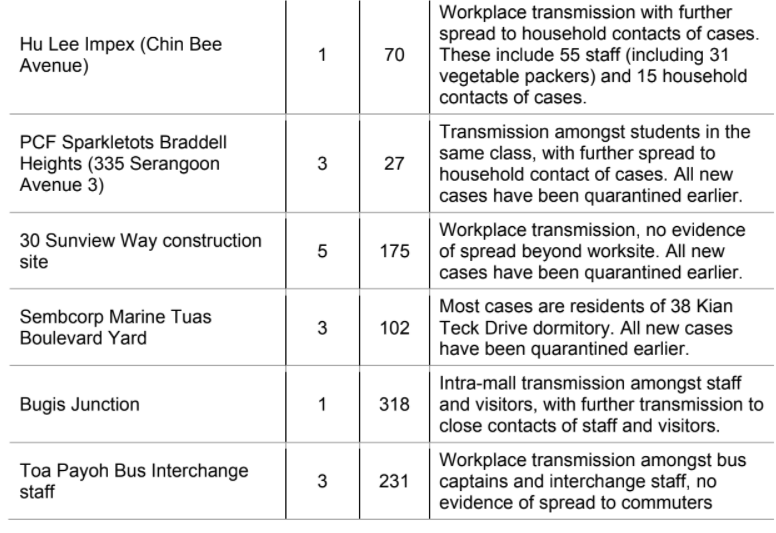 | | | | |
|---|---|---|---|
| Hu Lee Impex (Chin Bee Avenue) | 1 | 70 | Workplace transmission with further spread to household contacts of cases. These include 55 staff (including 31 vegetable packers) and 15 household contacts of cases. |
| PCF Sparkletots Braddell Heights (335 Serangoon Avenue 3) | 3 | 27 | Transmission amongst students in the same class, with further spread to household contact of cases. All new cases have been quarantined earlier. |
| 30 Sunview Way construction site | 5 | 175 | Workplace transmission, no evidence of spread beyond worksite. All new cases have been quarantined earlier. |
| Sembcorp Marine Tuas Boulevard Yard | 3 | 102 | Most cases are residents of 38 Kian Teck Drive dormitory. All new cases have been quarantined earlier. |
| Bugis Junction | 1 | 318 | Intra-mall transmission amongst staff and visitors, with further transmission to close contacts of staff and visitors. |
| Toa Payoh Bus Interchange staff | 3 | 231 | Workplace transmission amongst bus captains and interchange staff, no evidence of spread to commuters |